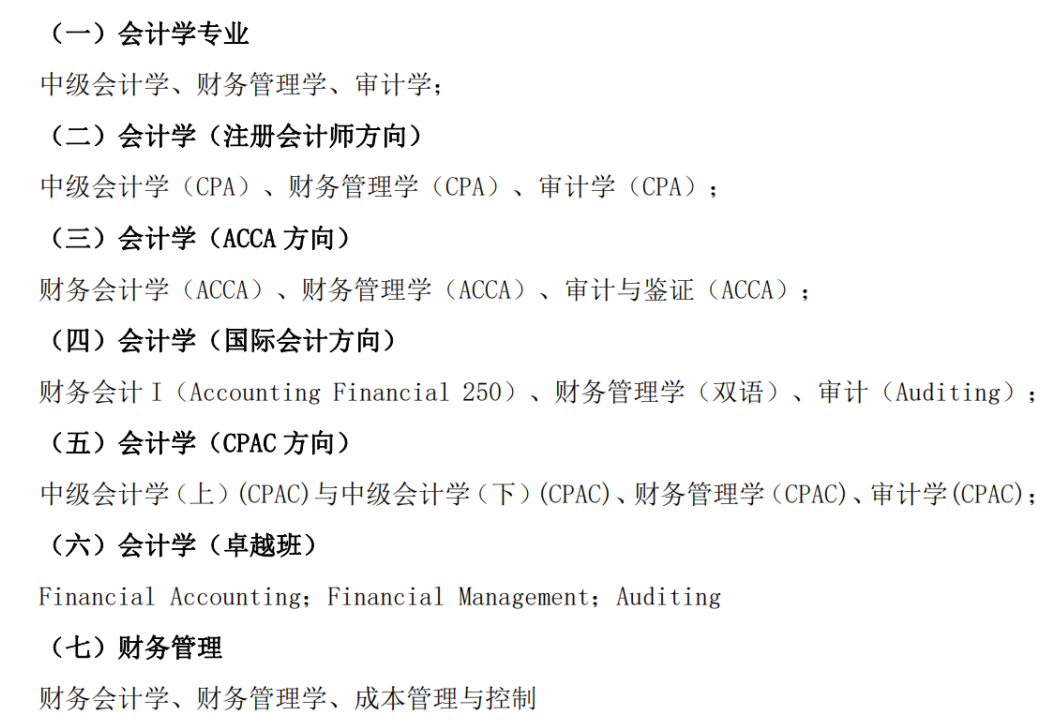 （一）会计学专业

中级会计学、财务管理学、审计学；

（二）会计学（注册会计师方向）

中级会计学（CPA）、财务管理学（CPA）、审计学（CPA）；

（三）会计学（ACCA方向）

财务会计学（ACCA）、财务管理学（ACCA）、审计与鉴证（ACCA）；

（四）会计学（国际会计方向）

财务会计I（Accounting Financial 250）、财务管理学（双语）、审计（Auditing）；

（五）会计学（CPAC方向）

中级会计学（上）(CPAC)与中级会计学（下）(CPAC)、财务管理学(CPAC)、审计学(CPAC)；

（六）会计学（卓越班）

Financial Accounting；Financial Management；Auditing

（七）财务管理

财务会计学、财务管理学、成本管理与控制